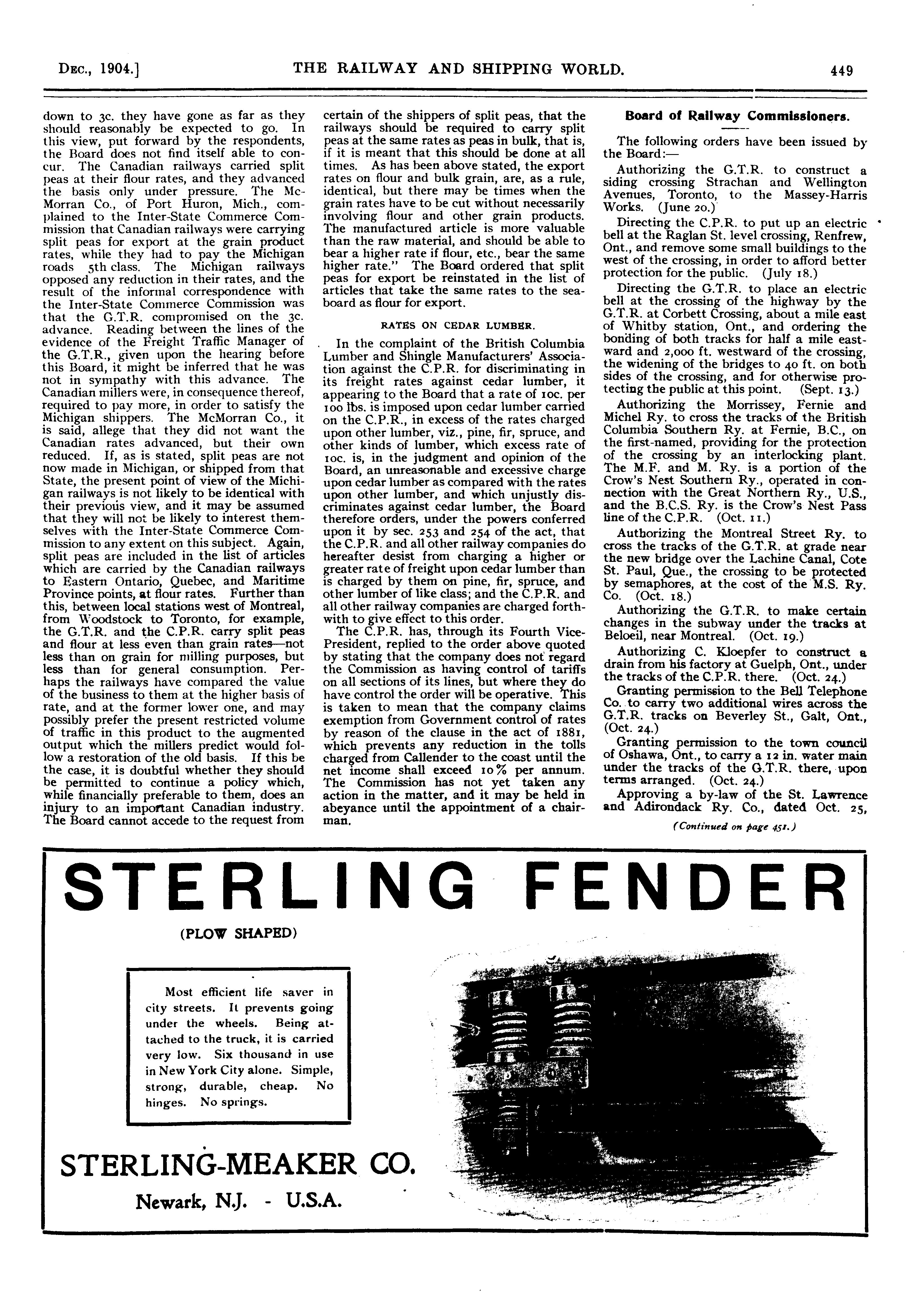 DEC., 1904.] THE RAILWAY AND SHIPPING WORLD. 449

down to 3c. they have gone as far as they should reasonably be expected to go. In this view, put forward by the respondents, the Board does not find itself able to concur. The Canadian railways carried split peas at their flour rates, and they advanced the basis only under pressure. The McMorran Co., of Port Huron, Mich., complained to the Inter-State Commerce Commission that Canadian railways were carrying split peas for export at the grain product rates, while they had to pay the Michigan roads 5th class. The Michigan railways opposed any reduction in their rates, and the result of the informal correspondence with the Inter-State Commerce Commission was that the G.T.R. compromised on the 3c. advance. Reading between the lines of the evidence of the Freight Traffic Manager of the G.T.R., given upon the hearing before this Board, it might be inferred that he was not in sympathy with this advance. The Canadian millers were, in consequence thereof, required to pay more, in order to satisfy the Michigan shippers. The McMorran Co., it is said, allege that they did not want the Canadian rates advanced, but their own reduced. If, as is stated, split peas are not now made in Michigan, or shipped from that State, the present point of view of the Michigan railways is not likely to be identical with their previous view, and it may be assumed that they will not be likely to interest themselves with the Inter-State Commerce Commission to any extent on this subject. Again, split peas are included in the list of articles which are carried by the Canadian railways to Eastern Ontario, Quebec, and Maritime Province points, at flour rates. Further than this, between local stations west of Montreal, from Woodstock to Toronto, for example, the G.T.R. and the C.P.R. carry split peas and flour at less even than grain rates—not less than on grain for milling purposes, but less than for general consumption. Perhaps the railways have compared the value of the business to them at the higher basis of rate, and at the former lower one, and may possibly prefer the present restricted volume of traffic in this product to the augmented output which the millers predict would follow a restoration of the old basis. If this be the case, it is doubtful whether they should be permitted to continue a policy which, while financially preferable to them, does an injury to an important Canadian industry. The Board cannot accede to the request from certain of the shippers of split peas, that the railways should be required to carry split peas at the same rates as peas in bulk, that is, if it is meant that this should be done at all times. As has been above stated, the export rates on flour and bulk grain, are, as a rule, identical, but there may be times when the grain rates have to be cut without necessarily involving flour and other grain products. The manufactured article is more valuable than the raw material, and should be able to bear a higher rate if flour, etc., bear the same higher rate." The Board ordered that split peas for export be reinstated in the list of articles that take the same rates to the seaboard as flour for export.

RATES ON CEDAR LUMBER.

In the complaint of the British Columbia Lumber and Shingle Manufacturers' Association against the C.P.R. for discriminating in its freight rates against cedar lumber, it appearing to the Board that a rate of 10c. per 100 lbs. is imposed upon cedar lumber carried on the C.P.R., in excess of the rates charged upon other lumber, viz., pine, fir, spruce, and other kinds of lumber, which excess rate of 10c. is, in the judgment and opinion of the Board, an unreasonable and excessive charge upon cedar lumber as compared with the rates upon other lumber, and which unjustly discriminates against cedar lumber, the Board therefore orders, under the powers conferred upon it by sec. 253 and 254 of the act, that the C.P.R. and all other railway companies do hereafter desist from charging a higher or greater rate of freight upon cedar lumber than is charged by them on pine, fir, spruce, and other lumber of like class; and the C.P.R. and all other railway companies are charged forthwith to give effect to this order.

The C.P.R. has, through its Fourth Vice-President, replied to the order above quoted by stating that the company does not regard the Commission as having control of tariffs on all sections of its lines, but where they do have control the order will be operative. This is taken to mean that the company claims exemption from Government control of rates by reason of the clause in the act of 1881, which prevents any reduction in the tolls charged from Callender to the coast until the net income shall exceed 10% per annum. The Commission has not yet taken any action in the matter, and it may be held in abeyance until the appointment of a chairman.

Board of Railway Commissioners.

The following orders have been issued by the Board:—

Authorizing the G.T.R. to construct a siding crossing Strachan and Wellington Avenues, Toronto, to the Massey-Harris Works. (June 20.)

Directing the C.P.R. to put up an electric bell at the Raglan St. level crossing, Renfrew, Ont., and remove some small buildings to the west of the crossing, in order to afford better protection for the public. (July 18.)

Directing the G.T.R. to place an electric bell at the crossing of the highway by the G.T.R. at Corbett Crossing, about a mile east of Whitby station, Ont., and ordering the bonding of both tracks for half a mile eastward and 2,000 ft. westward of the crossing, the widening of the bridges to 40 ft. on both sides of the crossing, and for otherwise protecting the public at this point. (Sept. 13.)

Authorizing the Morrissey, Fernie and Michel Ry. to cross the tracks of the British Columbia Southern Ry. at Fernie, B.C., on the first-named, providing for the protection of the crossing by an interlocking plant. The M.F. and M. Ry. is a portion of the Crow's Nest Southern Ry., operated in connection with the Great Northern Ry., U.S., and the B.C.S. Ry. is the Crow's Nest Pass line of the C.P.R. (Oct. 11.)

Authorizing the Montreal Street Ry. to cross the tracks of the G.T.R. at grade near the new bridge over the Lachine Canal, Cote St. Paul, Que., the crossing to be protected by semaphores, at the cost of the M.S. Ry. Co. (Oct. 18.)

Authorizing the G.T.R. to make certain changes in the subway under the tracks at Beloeil, near Montreal. (Oct. 19.)

Authorizing C. Kloepfer to construct a drain from his factory at Guelph, Ont., under the tracks of the C.P.R. there. (Oct. 24.)

Granting permission to the Bell Telephone Co. to carry two additional wires across the G.T.R. tracks on Beverley St., Galt, Ont., (Oct. 24.)

Granting permission to the town council of Oshawa, Ont., to carry a 12 in. water main under the tracks of the G.T.R. there, upon terms arranged. (Oct. 24.)

Approving a by-law of the St. Lawrence and Adirondack Ry. Co., dated Oct. 25,

(Continued on page 451.)

STERLING FENDER

(PLOW SHAPED)

Most efficient life saver in city streets. It prevents going under the wheels. Being attached to the truck, it is carried very low. Six thousand in use in New York City alone. Simple, strong, durable, cheap. No hinges. No springs.

STERLING-MEAKER CO.

Newark, N.J. - U.S.A.